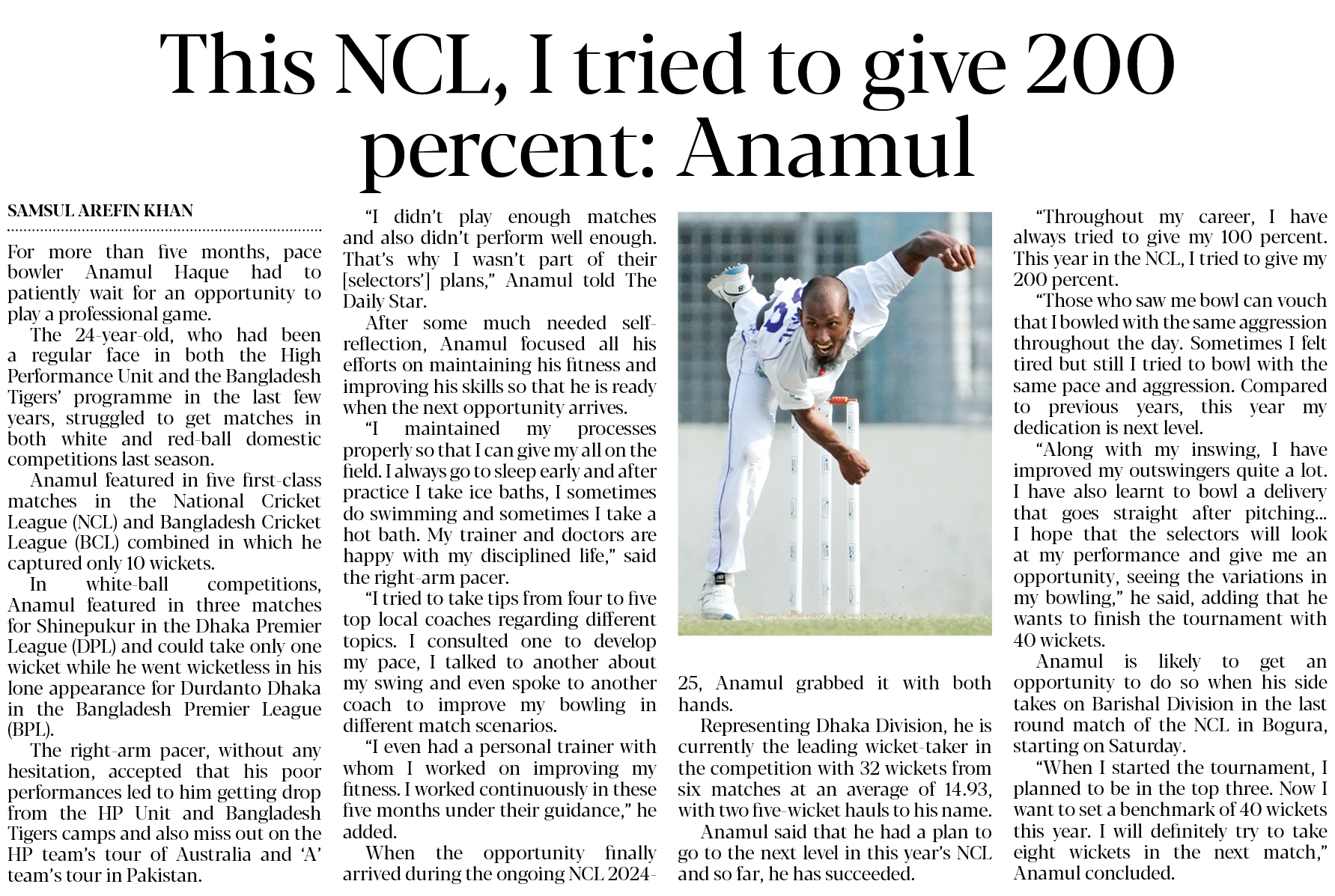 This NCL, I tried to give 200 percent: Anamul

SAMSUL AREFIN KHAN

For more than five months, pace bowler Anamul Haque had to patiently wait for an opportunity to play a professional game.

The 24-year-old, who had been a regular face in both the High Performance Unit and the Bangladesh Tigers' programme in the last few years, struggled to get matches in both white and red-ball domestic competitions last season.

Anamul featured in five first-class matches in the National Cricket League (NCL) and Bangladesh Cricket League (BCL) combined in which he captured only 10 wickets.

In white-ball competitions, Anamul featured in three matches for Shinepukur in the Dhaka Premier League (DPL) and could take only one wicket while he went wicketless in his lone appearance for Durdanto Dhaka in the Bangladesh Premier League (BPL).

The right-arm pacer, without any hesitation, accepted that his poor performances led to him getting drop from the HP Unit and Bangladesh Tigers camps and also miss out on the HP team's tour of Australia and 'A' team's tour in Pakistan.

"I didn't play enough matches and also didn't perform well enough. That's why I wasn't part of their [selectors'] plans," Anamul told The Daily Star.

After some much needed self-reflection, Anamul focused all his efforts on maintaining his fitness and improving his skills so that he is ready when the next opportunity arrives.

"I maintained my processes properly so that I can give my all on the field. I always go to sleep early and after practice I take ice baths, I sometimes do swimming and sometimes I take a hot bath. My trainer and doctors are happy with my disciplined life," said the right-arm pacer.

"I tried to take tips from four to five top local coaches regarding different topics. I consulted one to develop my pace, I talked to another about my swing and even spoke to another coach to improve my bowling in different match scenarios.

"I even had a personal trainer with whom I worked on improving my fitness. I worked continuously in these five months under their guidance," he added.

When the opportunity finally arrived during the ongoing NCL 2024-25, Anamul grabbed it with both hands.

Representing Dhaka Division, he is currently the leading wicket-taker in the competition with 32 wickets from six matches at an average of 14.93, with two five-wicket hauls to his name.

Anamul said that he had a plan to go to the next level in this year's NCL and so far, he has succeeded.

"Throughout my career, I have always tried to give my 100 percent. This year in the NCL, I tried to give my 200 percent.

"Those who saw me bowl can vouch that I bowled with the same aggression throughout the day. Sometimes I felt tired but still I tried to bowl with the same pace and aggression. Compared to previous years, this year my dedication is next level.

"Along with my inswing, I have improved my outswingers quite a lot. I have also learnt to bowl a delivery that goes straight after pitching... I hope that the selectors will look at my performance and give me an opportunity, seeing the variations in my bowling," he said, adding that he wants to finish the tournament with 40 wickets.

Anamul is likely to get an opportunity to do so when his side takes on Barishal Division in the last round match of the NCL in Bogura, starting on Saturday.

"When I started the tournament, I planned to be in the top three. Now I want to set a benchmark of 40 wickets this year. I will definitely try to take eight wickets in the next match," Anamul concluded.